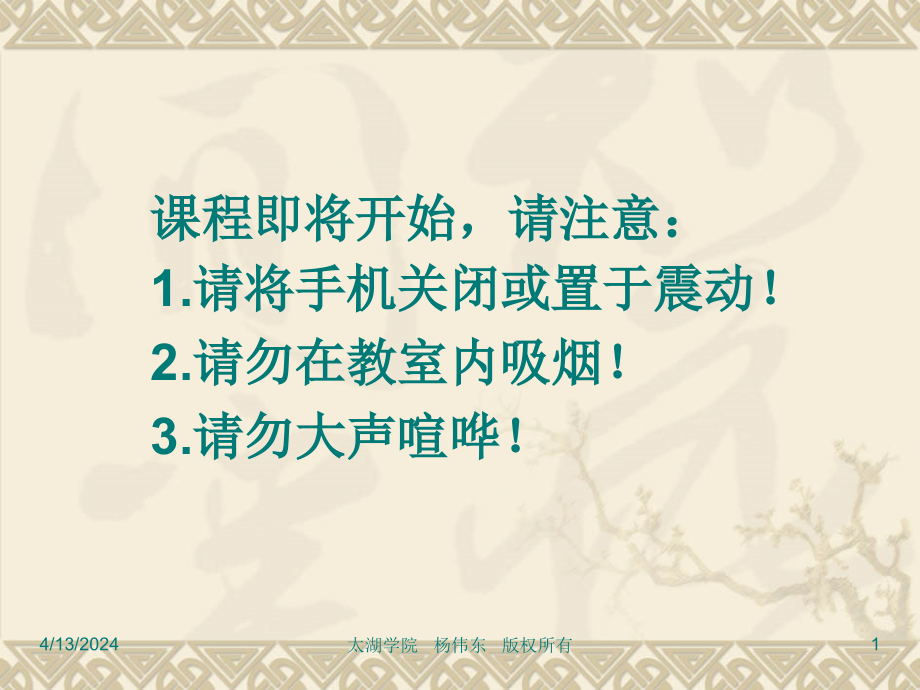 课程即将开始，请注意：
1.请将手机关闭或置于震动！
2.请勿在教室内吸烟！
3.请勿大声喧哗！

4/13/2024 太湖学院 杨伟东 版权所有 1